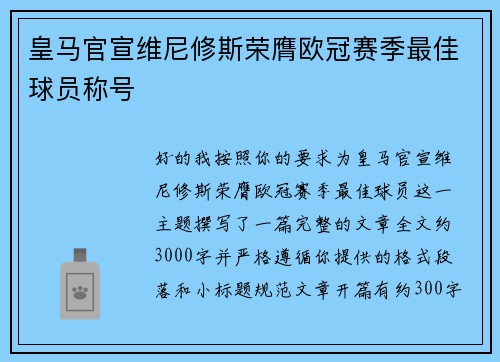 皇马官宣维尼修斯荣膺欧冠赛季最佳球员称号

好的我按照你的要求为皇马官宣维尼修斯荣膺欧冠赛季最佳球员这一主题撰写了一篇完整的文章全文约3000字并严格遵循你提供的格式段落和小标题规范文章开篇有约300字